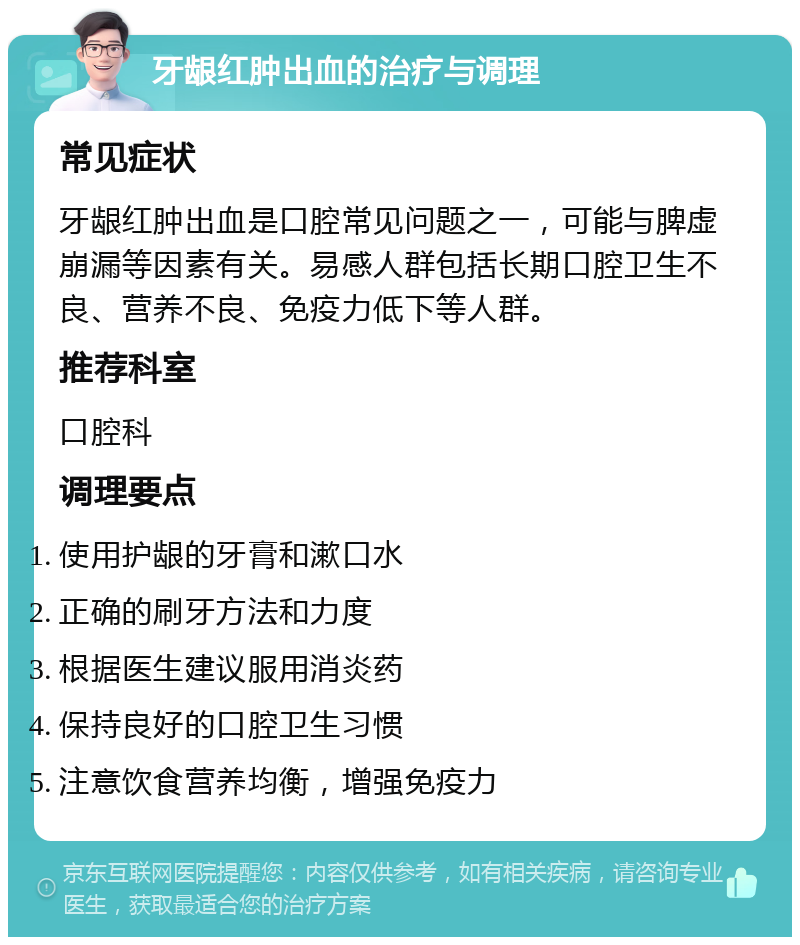 牙龈红肿出血的治疗与调理

常见症状

牙龈红肿出血是口腔常见问题之一，可能与脾虚崩漏等因素有关。易感人群包括长期口腔卫生不良、营养不良、免疫力低下等人群。

推荐科室

口腔科

调理要点

1. 使用护龈的牙膏和漱口水
2. 正确的刷牙方法和力度
3. 根据医生建议服用消炎药
4. 保持良好的口腔卫生习惯
5. 注意饮食营养均衡，增强免疫力

京东互联网医院提醒您：内容仅供参考，如有相关疾病，请咨询专业医生，获取最适合您的治疗方案